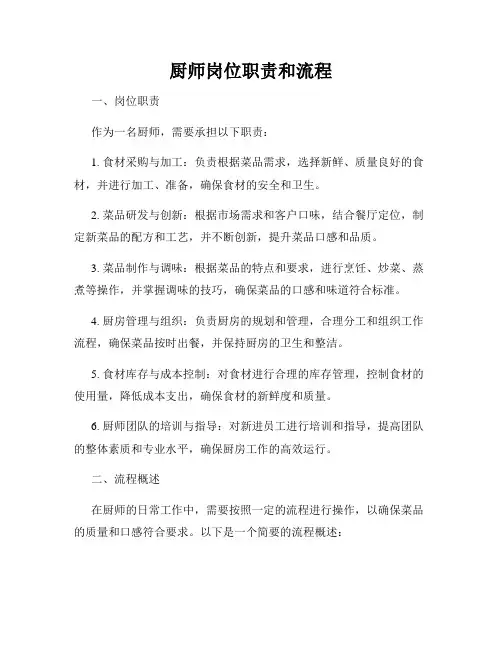 厨师岗位职责和流程

一、岗位职责

作为一名厨师，需要承担以下职责：

1. 食材采购与加工：负责根据菜品需求，选择新鲜、质量良好的食材，并进行加工、准备，确保食材的安全和卫生。

2. 菜品研发与创新：根据市场需求和客户口味，结合餐厅定位，制定新菜品的配方和工艺，并不断创新，提升菜品口感和品质。

3. 菜品制作与调味：根据菜品的特点和要求，进行烹饪、炒菜、蒸煮等操作，并掌握调味的技巧，确保菜品的口感和味道符合标准。

4. 厨房管理与组织：负责厨房的规划和管理，合理分工和组织工作流程，确保菜品按时出餐，并保持厨房的卫生和整洁。

5. 食材库存与成本控制：对食材进行合理的库存管理，控制食材的使用量，降低成本支出，确保食材的新鲜度和质量。

6. 厨师团队的培训与指导：对新进员工进行培训和指导，提高团队的整体素质和专业水平，确保厨房工作的高效运行。

二、流程概述

在厨师的日常工作中，需要按照一定的流程进行操作，以确保菜品的质量和口感符合要求。以下是一个简要的流程概述：